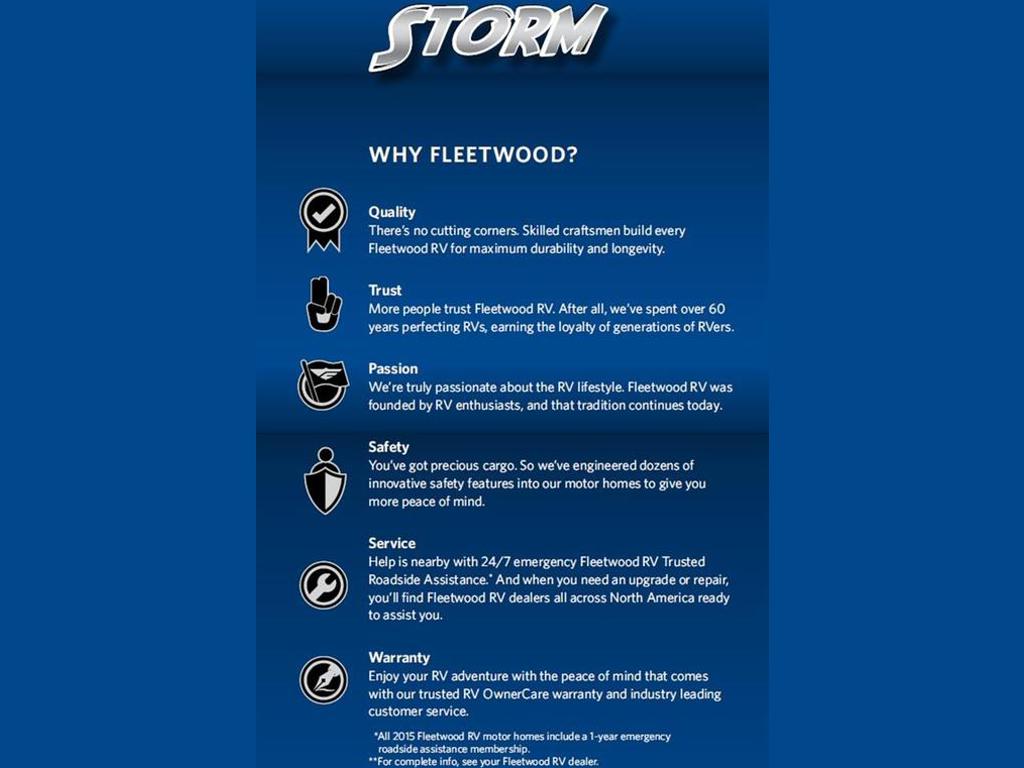 STORM

WHY FLEETWOOD?

Quality
There's no cutting corners. Skilled craftsmen build every Fleetwood RV for maximum durability and longevity.

Trust
More people trust Fleetwood RV. After all, we've spent over 60 years perfecting RVs, earning the loyalty of generations of RVers.

Passion
We're truly passionate about the RV lifestyle. Fleetwood RV was founded by RV enthusiasts, and that tradition continues today.

Safety
You've got precious cargo. So we've engineered dozens of innovative safety features into our motor homes to give you more peace of mind.

Service
Help is nearby with 24/7 emergency Fleetwood RV Trusted Roadside Assistance.* And when you need an upgrade or repair, you'll find Fleetwood RV dealers all across North America ready to assist you.

Warranty
Enjoy your RV adventure with the peace of mind that comes with our trusted RV OwnerCare warranty and industry leading customer service.

*All 2015 Fleetwood RV motor homes include a 1-year emergency roadside assistance membership.
**For complete info, see your Fleetwood RV dealer.